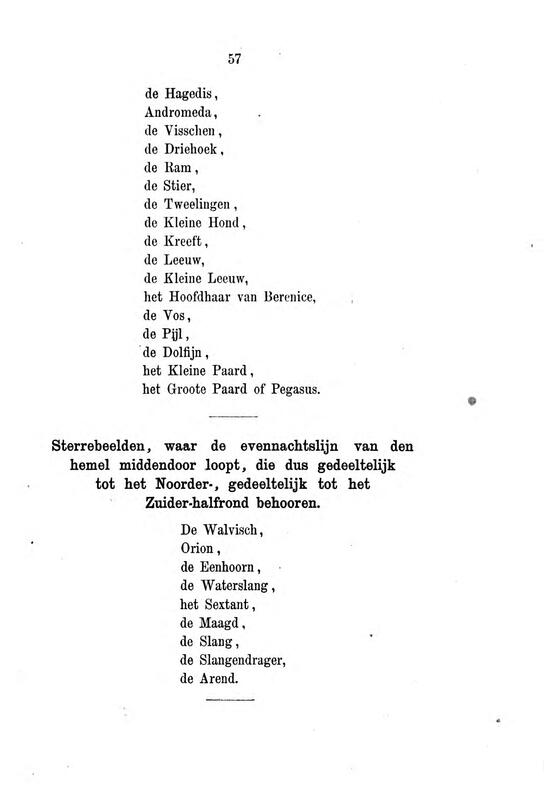 57

de Hagedis,
Andromeda,
de Visschen,
de Driehoek,
de Ram,
de Stier,
de Tweelingen,
de Kleine Hond,
de Kreeft,
de Leeuw,
de Kleine Leeuw,
het Hoofdhaar van Berenice,
de Vos,
de Pijl,
de Dolfijn,
het Kleine Paard,
het Groote Paard of Pegasus.

Sterrebeelden, waar de evennachtslijn van den hemel middendoor loopt, die dus gedeeltelijk tot het Noorder-, gedeeltelijk tot het Zuider-halfrond behooren.

De Walvisch,
Orion,
de Eenhoorn,
de Waterslang,
het Sextant,
de Maagd,
de Slang,
de Slangendrager,
de Arend.